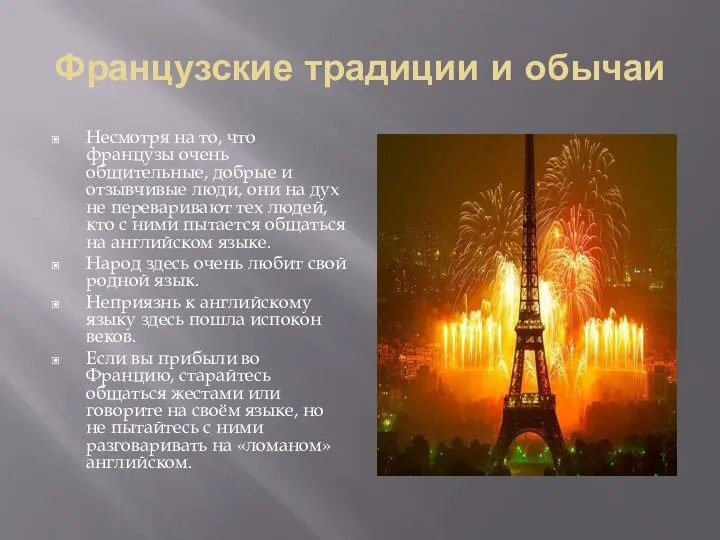 Французские традиции и обычаи

Несмотря на то, что французы очень общительные, добрые и отзывчивые люди, они на дух не переваривают тех людей, кто с ними пытается общаться на английском языке.

Народ здесь очень любит свой родной язык.

Неприязнь к английскому языку здесь пошла испокон веков.

Если вы прибыли во Францию, старайтесь общаться жестами или говорите на своём языке, но не пытайтесь с ними разговаривать на «ломаном» английском.